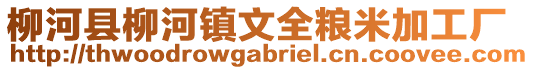 柳河县柳河镇文全粮米加工厂
http://thwoodrowgabriel.cn.coovee.com